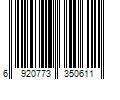 6 920773 350611